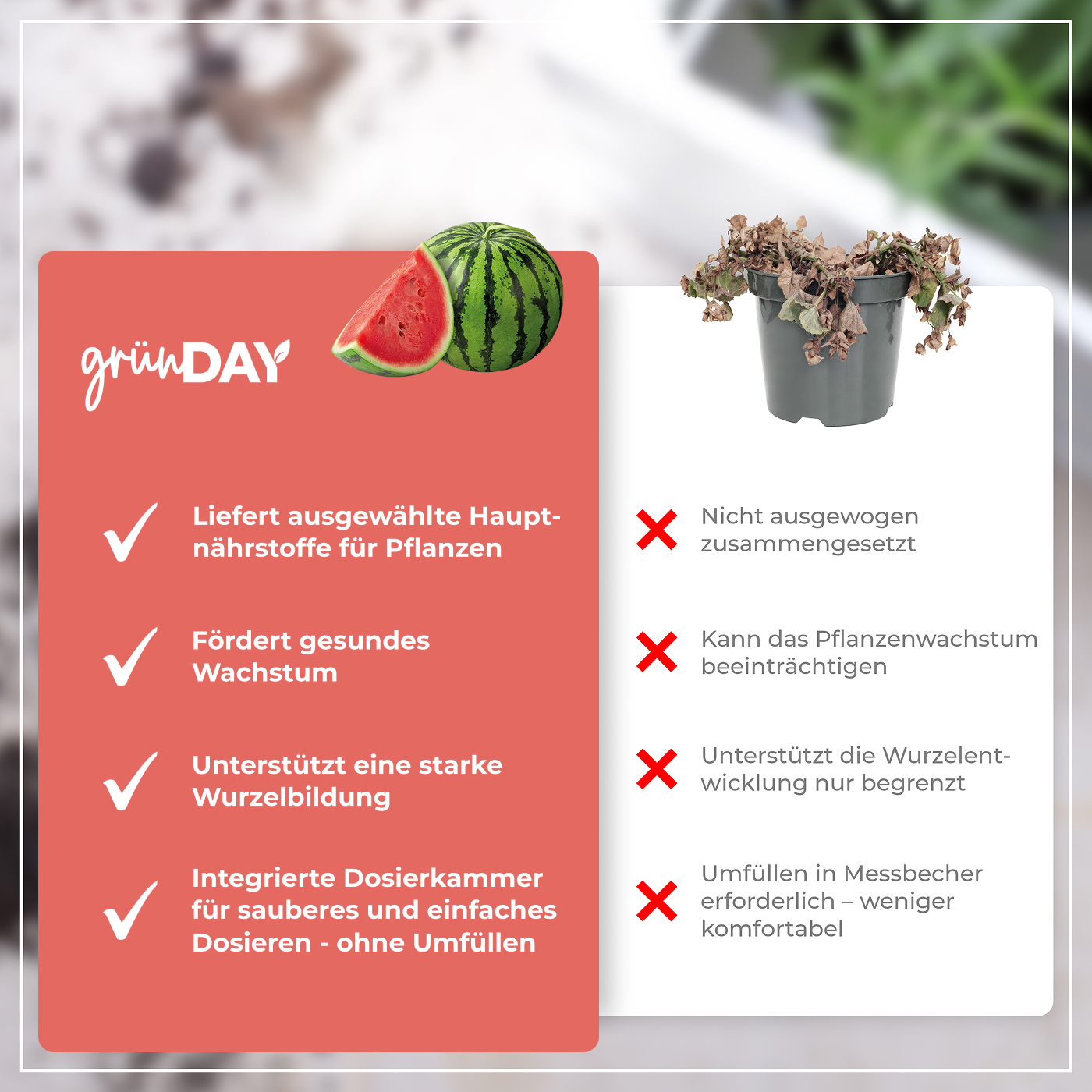 grünDAY

Liefert ausgewählte Hauptnährstoffe für Pflanzen

Fördert gesundes Wachstum

Unterstützt eine starke Wurzelbildung

Integrierte Dosierkammer für sauberes und einfaches Dosieren - ohne Umfüllen

Nicht ausgewogen zusammengesetzt

Kann das Pflanzenwachstum beeinträchtigen

Unterstützt die Wurzelentwicklung nur begrenzt

Umfüllen in Messbecher erforderlich – weniger komfortabel